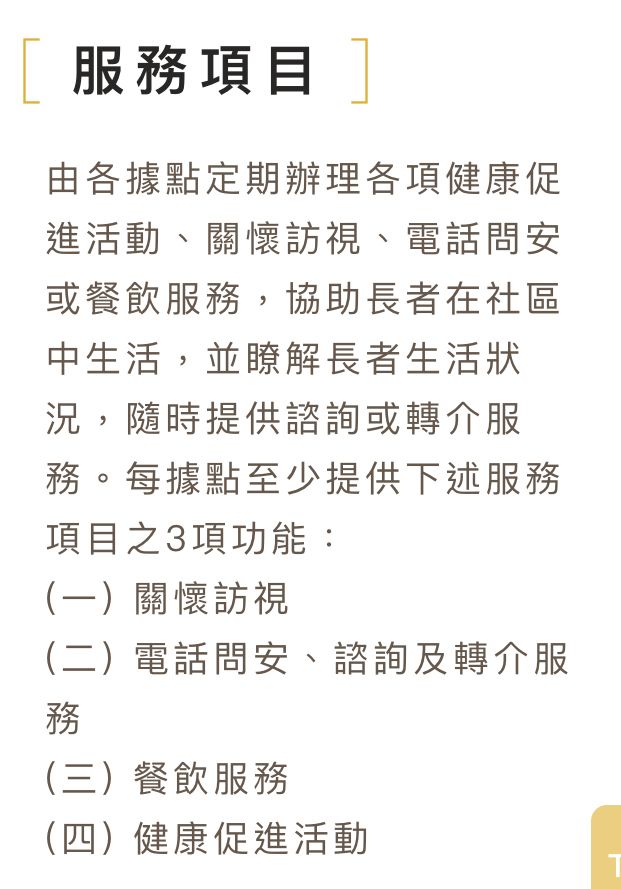 服務項目

由各據點定期辦理各項健康促進活動、關懷訪視、電話問安或餐飲服務，協助長者在社區中生活，並瞭解長者生活狀況，隨時提供諮詢或轉介服務。每據點至少提供下述服務項目之3項功能：
(一) 關懷訪視
(二) 電話問安、諮詢及轉介服務
(三) 餐飲服務
(四) 健康促進活動

T